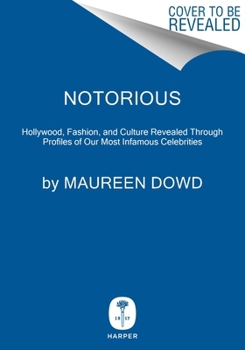 COVER TO BE REVEALED

NOTORIOUS

Hollywood, Fashion, and Culture Revealed Through Profiles of Our Most Infamous Celebrities

by MAUREEN DOWD

18 17

HARPER